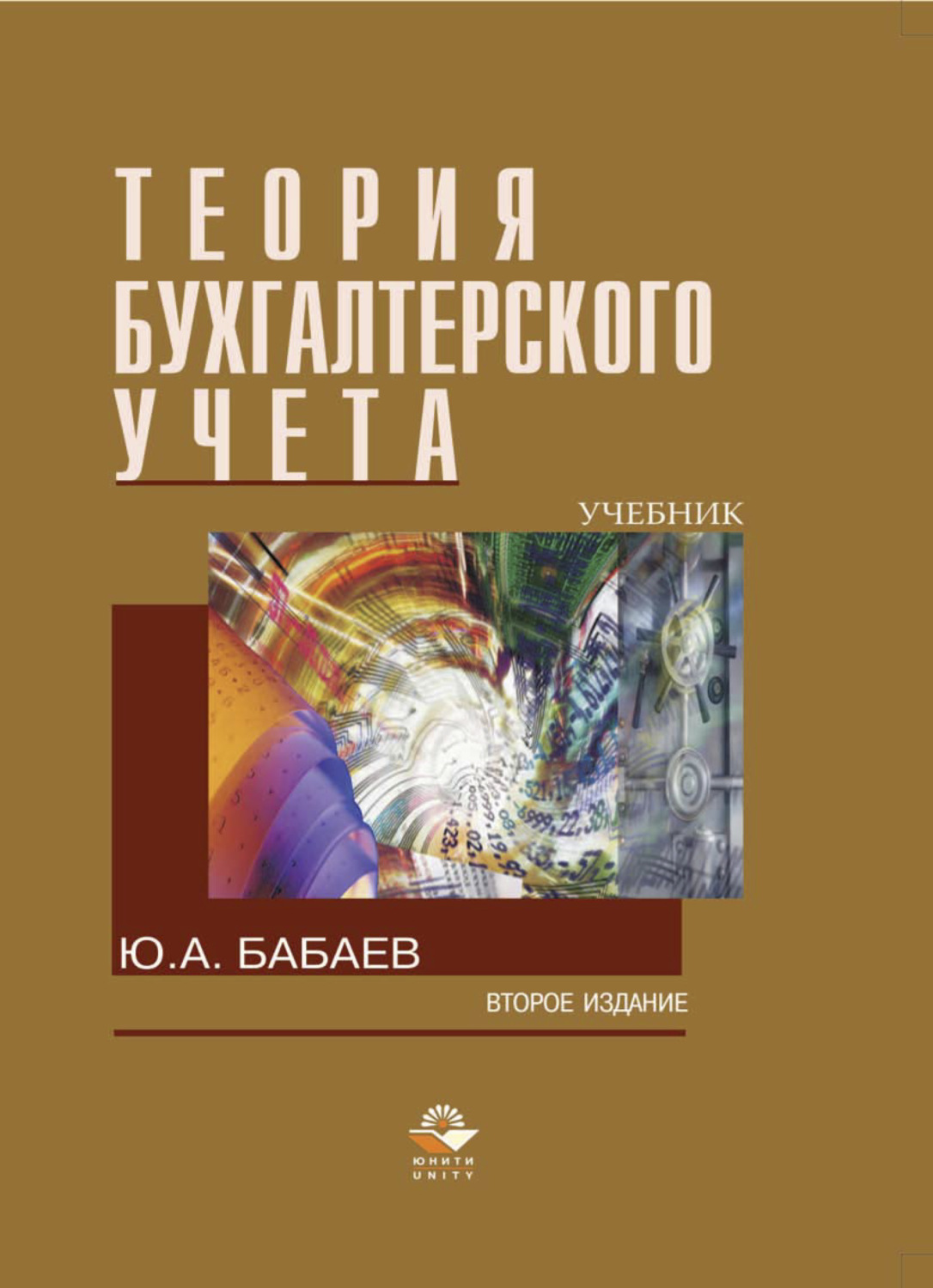 ТЕОРИЯ
БУХГАЛТЕРСКОГО
УЧЕТА

УЧЕБНИК

Ю.А. БАБАЕВ

ВТОРОЕ ИЗДАНИЕ

ЮНИТИ
UNITY